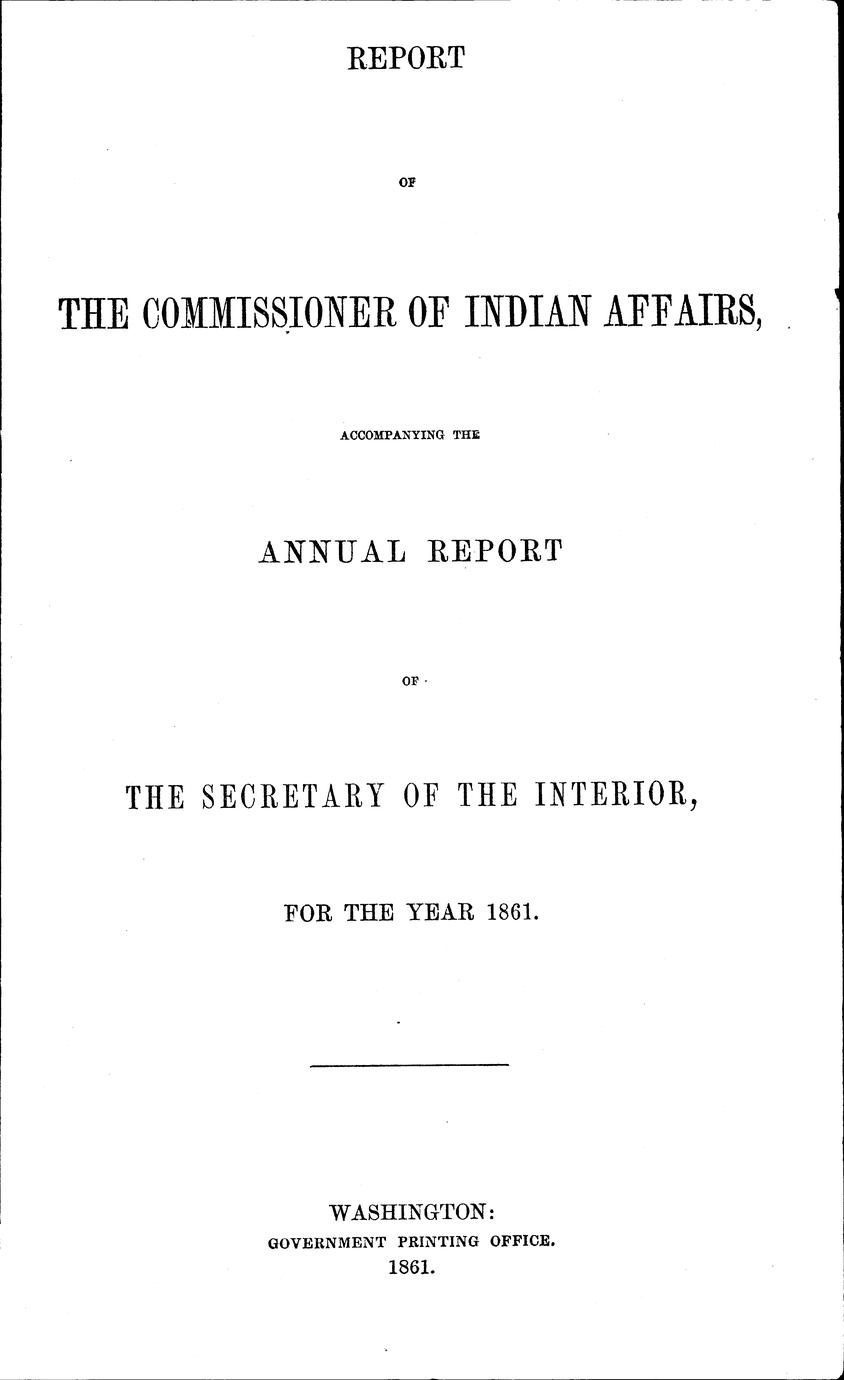 REPORT

OF

THE COMMISSIONER OF INDIAN AFFAIRS,

ACCOMPANYING THE

ANNUAL REPORT

OF

THE SECRETARY OF THE INTERIOR,

FOR THE YEAR 1861.

WASHINGTON:
GOVERNMENT PRINTING OFFICE.
1861.